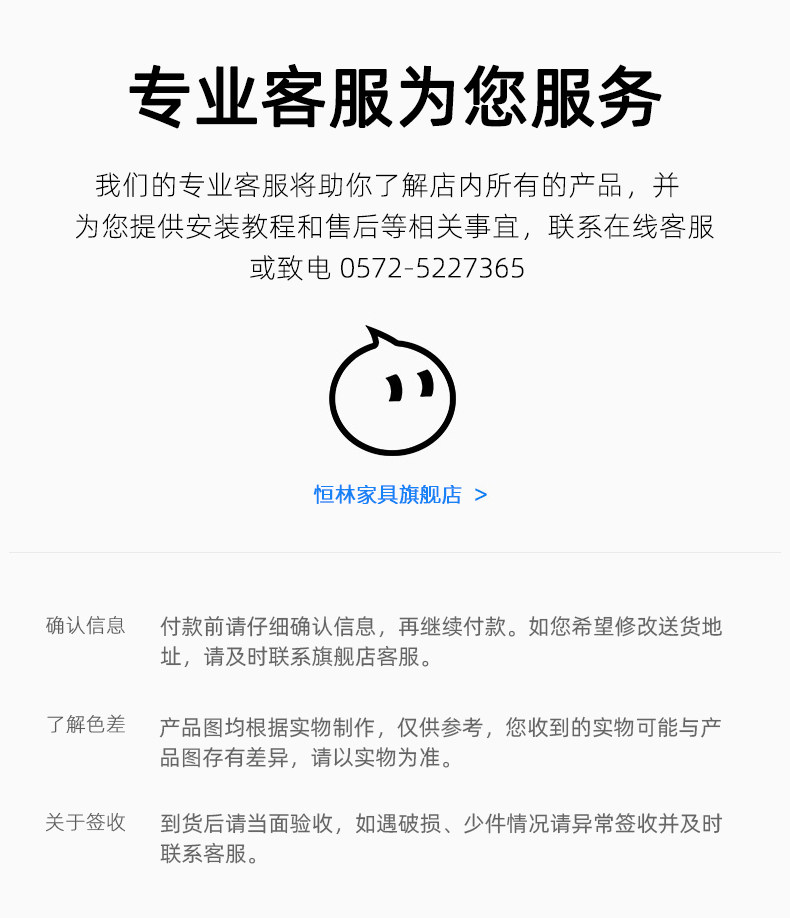 专业客服为您服务

我们的专业客服将助你了解店内所有的产品，并为您提供安装教程和售后等相关事宜，联系在线客服或致电0572-5227365

恒林家具旗舰店 >

确认信息 付款前请仔细确认信息，再继续付款。如您希望修改送货地址，请及时联系旗舰店客服。

了解色差 产品图均根据实物制作，仅供参考，您收到的实物可能与产品图存有差异，请以实物为准。

关于签收 到货后请当面验收，如遇破损、少件情况请异常签收并及时联系客服。